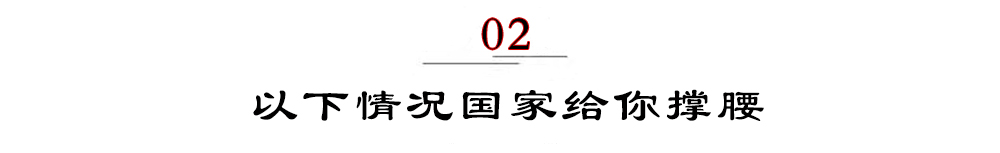 02

以下情况国家给你撑腰